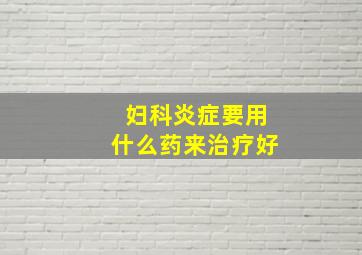 妇科炎症要用
什么药来治疗好